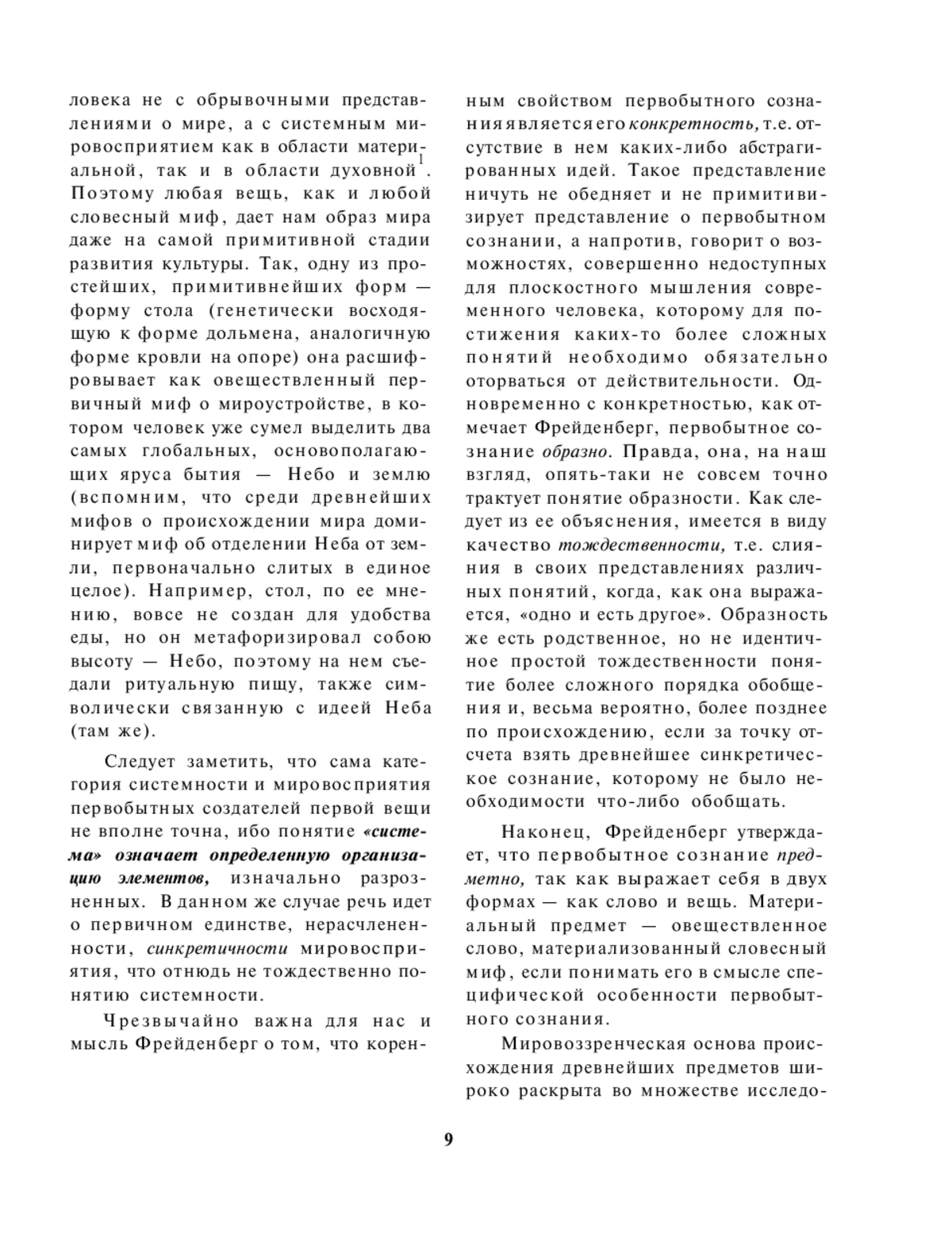 ловека не с обрывочными представлениями о мире, а с системным мировосприятием как в области материальной, так и в области духовной$^1$. Поэтому любая вещь, как и любой словесный миф, дает нам образ мира даже на самой примитивной стадии развития культуры. Так, одну из простейших, примитивнейших форм — форму стола (генетически восходящую к форме дольмена, аналогичную форме кровли на опоре) она расшифровывает как овеществленный первичный миф о мироустройстве, в котором человек уже сумел выделить два самых глобальных, основополагающих яруса бытия — Небо и землю (вспомним, что среди древнейших мифов о происхождении мира доминирует миф об отделении Неба от земли, первоначально слитых в единое целое). Например, стол, по ее мнению, вовсе не создан для удобства еды, но он метафоризировал собою высоту — Небо, поэтому на нем съедали ритуальную пищу, также символически связанную с идеей Неба (там же).

Следует заметить, что сама категория системности и мировосприятия первобытных создателей первой вещи не вполне точна, ибо понятие «система» означает определенную организацию элементов, изначально разрозненных. В данном же случае речь идет о первичном единстве, нерасчлененности, синкретичности мировосприятия, что отнюдь не тождественно понятию системности.

Чрезвычайно важна для нас и мысль Фрейденберг о том, что коренным свойством первобытного сознания является его конкретность, т.е. отсутствие в нем каких-либо абстрагированных идей. Такое представление ничуть не обедняет и не примитивизирует представление о первобытном сознании, а напротив, говорит о возможностях, совершенно недоступных для плоскостного мышления современного человека, которому для постижения каких-то более сложных понятий необходимо обязательно оторваться от действительности. Одновременно с конкретностью, как отмечает Фрейденберг, первобытное сознание образно. Правда, она, на наш взгляд, опять-таки не совсем точно трактует понятие образности. Как следует из ее объяснения, имеется в виду качество тождественности, т.е. слияния в своих представлениях различных понятий, когда, как она выражается, «одно и есть другое». Образность же есть родственное, но не идентичное простой тождественности понятие более сложного порядка обобщения и, весьма вероятно, более позднее по происхождению, если за точку отсчета взять древнейшее синкретическое сознание, которому не было необходимости что-либо обобщать.

Наконец, Фрейденберг утверждает, что первобытное сознание предметно, так как выражает себя в двух формах — как слово и вещь. Материальный предмет — овеществленное слово, материализованный словесный миф, если понимать его в смысле специфической особенности первобытного сознания.

Мировоззренческая основа происхождения древнейших предметов широко раскрыта во множестве исследо-

9